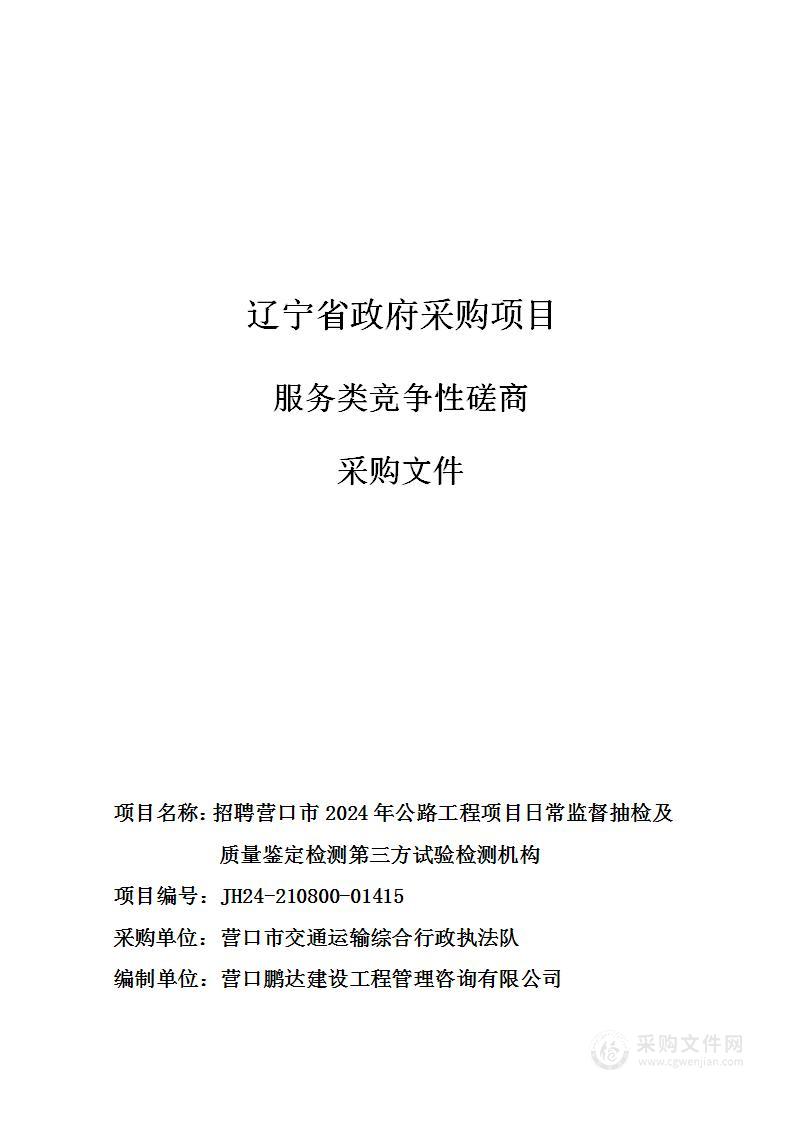 辽宁省政府采购项目

服务类竞争性磋商

采购文件

项目名称：招聘营口市 2024 年公路工程项目日常监督抽检及质量鉴定检测第三方试验检测机构

项目编号：JH24-210800-01415

采购单位：营口市交通运输综合行政执法队

编制单位：营口鹏达建设工程管理咨询有限公司

采购文件网
www.cgwenjian.com